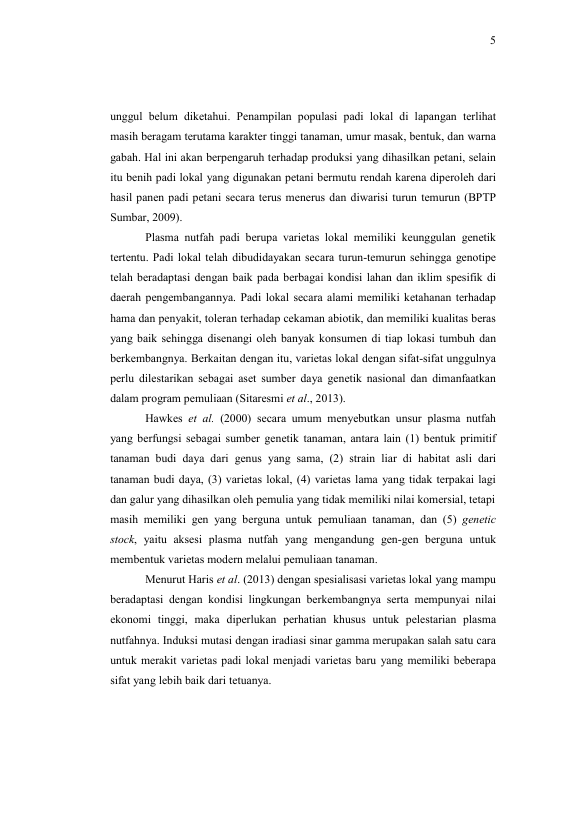 5

unggul belum diketahui. Penampilan populasi padi lokal di lapangan terlihat masih beragam terutama karakter tinggi tanaman, umur masak, bentuk, dan warna gabah. Hal ini akan berpengaruh terhadap produksi yang dihasilkan petani, selain itu benih padi lokal yang digunakan petani bermutu rendah karena diperoleh dari hasil panen padi petani secara terus menerus dan diwarisi turun temurun (BPTP Sumbar, 2009).

Plasma nutfah padi berupa varietas lokal memiliki keunggulan genetik tertentu. Padi lokal telah dibudidayakan secara turun-temurun sehingga genotipe telah beradaptasi dengan baik pada berbagai kondisi lahan dan iklim spesifik di daerah pengembangannya. Padi lokal secara alami memiliki ketahanan terhadap hama dan penyakit, toleran terhadap cekaman abiotik, dan memiliki kualitas beras yang baik sehingga disenangi oleh banyak konsumen di tiap lokasi tumbuh dan berkembangnya. Berkaitan dengan itu, varietas lokal dengan sifat-sifat unggulnya perlu dilestarikan sebagai aset sumber daya genetik nasional dan dimanfaatkan dalam program pemuliaan (Sitaresmi et al., 2013).

Hawkes et al. (2000) secara umum menyebutkan unsur plasma nutfah yang berfungsi sebagai sumber genetik tanaman, antara lain (1) bentuk primitif tanaman budi daya dari genus yang sama, (2) strain liar di habitat asli dari tanaman budi daya, (3) varietas lokal, (4) varietas lama yang tidak terpakai lagi dan galur yang dihasilkan oleh pemulia yang tidak memiliki nilai komersial, tetapi masih memiliki gen yang berguna untuk pemuliaan tanaman, dan (5) genetic stock, yaitu aksesi plasma nutfah yang mengandung gen-gen berguna untuk membentuk varietas modern melalui pemuliaan tanaman.

Menurut Haris et al. (2013) dengan spesialisasi varietas lokal yang mampu beradaptasi dengan kondisi lingkungan berkembangnya serta mempunyai nilai ekonomi tinggi, maka diperlukan perhatian khusus untuk pelestarian plasma nutfahnya. Induksi mutasi dengan iradiasi sinar gamma merupakan salah satu cara untuk merakit varietas padi lokal menjadi varietas baru yang memiliki beberapa sifat yang lebih baik dari tetuanya.